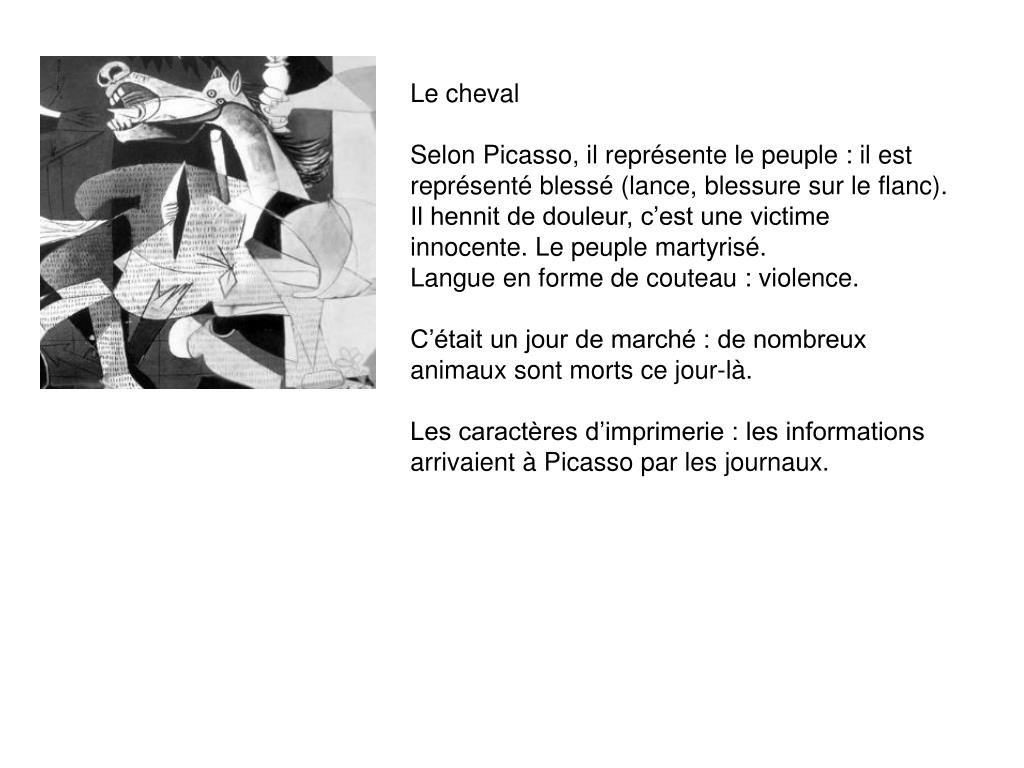 Le cheval

Selon Picasso, il représente le peuple : il est représenté blessé (lance, blessure sur le flanc). Il hennit de douleur, c’est une victime innocente. Le peuple martyrisé.
Langue en forme de couteau : violence.

C’était un jour de marché : de nombreux animaux sont morts ce jour-là.

Les caractères d’imprimerie : les informations arrivaient à Picasso par les journaux.